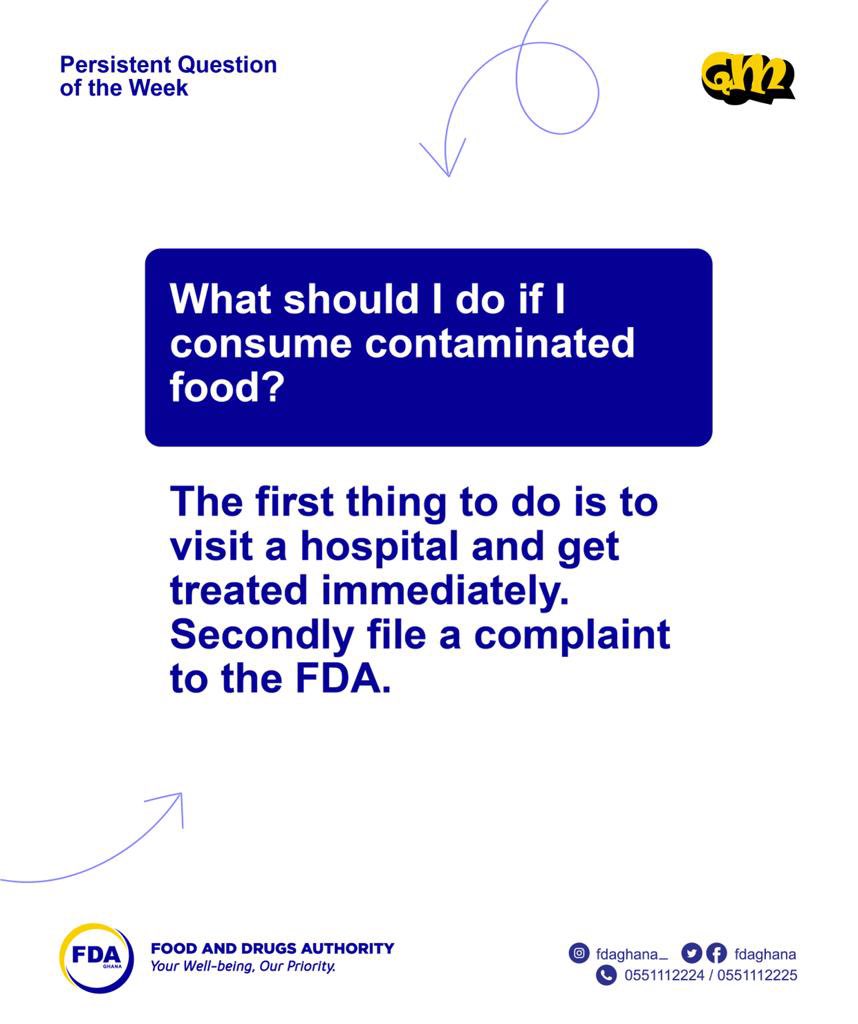 Persistent Question of the Week

QM

What should I do if I consume contaminated food?

The first thing to do is to visit a hospital and get treated immediately. Secondly file a complaint to the FDA.

FDA GHANA

FOOD AND DRUGS AUTHORITY
Your Well-being, Our Priority.

fdaghana_ fdaghana
0551112224 / 0551112225